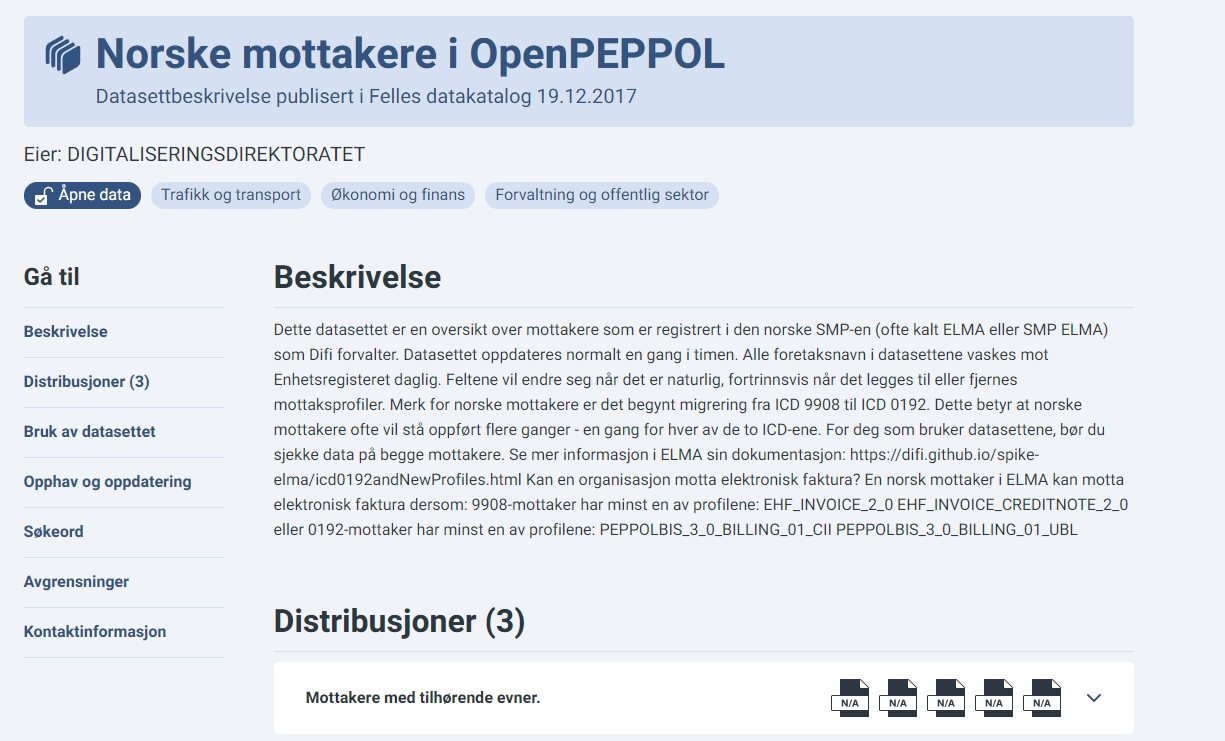 Norske mottakere i OpenPEPPOL

Datasettbeskrivelse publisert i Felles datakatalog 19.12.2017

Eier: DIGITALISERINGSDIREKTORATET

Åpne data   Trafikk og transport   Økonomi og finans   Forvaltning og offentlig sektor

Gå til

Beskrivelse

Distribusjoner (3)

Bruk av datasettet

Opphav og oppdatering

Søkeord

Avgrensninger

Kontaktinformasjon

Beskrivelse

Dette datasettet er en oversikt over mottakere som er registrert i den norske SMP-en (ofte kalt ELMA eller SMP ELMA) som Difi forvalter. Datasettet oppdateres normalt en gang i timen. Alle foretaksnavn i datasettene vaskes mot Enhetsregisteret daglig. Feltene vil endre seg når det er naturlig, fortrinnsvis når det legges til eller fjernes mottaksprofiler. Merk for norske mottakere er det begynt migrering fra ICD 9908 til ICD 0192. Dette betyr at norske mottakere ofte vil stå oppført flere ganger - en gang for hver av de to ICD-ene. For deg som bruker datasettene, bør du sjekke data på begge mottakere. Se mer informasjon i ELMA sin dokumentasjon: https://difi.github.io/spike-elma/icd0192andNewProfiles.html Kan en organisasjon motta elektronisk faktura? En norsk mottaker i ELMA kan motta elektronisk faktura dersom: 9908-mottaker har minst en av profilene: EHF_INVOICE_2_0 EHF_INVOICE_CREDITNOTE_2_0 eller 0192-mottaker har minst en av profilene: PEPPOLBIS_3_0_BILLING_01_CII PEPPOLBIS_3_0_BILLING_01_UBL

Distribusjoner (3)

Mottakere med tilhørende evner.

N/A N/A N/A N/A N/A